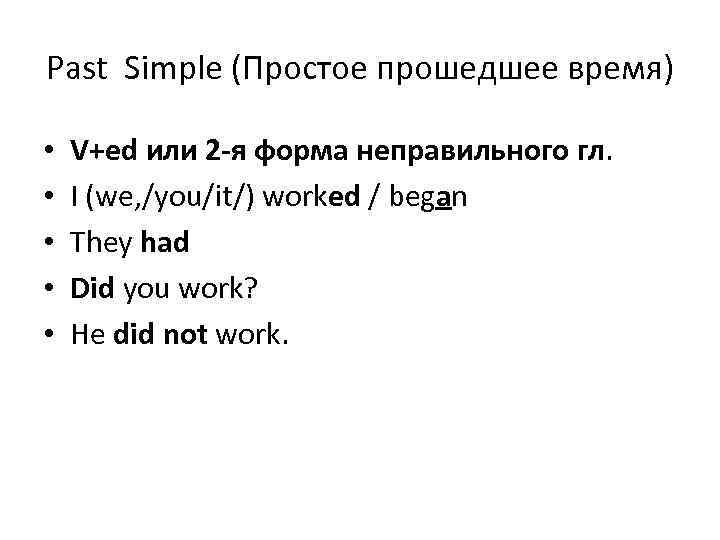 Past Simple (Простое прошедшее время)

• V+ed или 2-я форма неправильного гл.
• I (we,/you/it/) worked / began
• They had
• Did you work?
• He did not work.